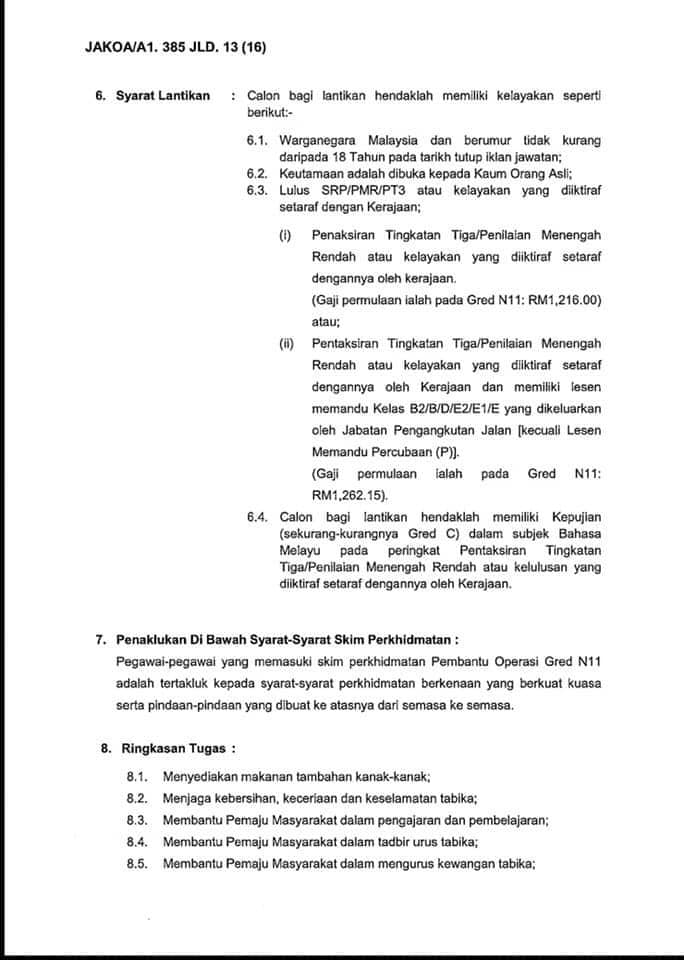 JAKOA/A1. 385 JLD. 13 (16)

6. Syarat Lantikan : Calon bagi lantikan hendaklah memiliki kelayakan seperti berikut:-

6.1. Warganegara Malaysia dan berumur tidak kurang daripada 18 Tahun pada tarikh tutup iklan jawatan;
6.2. Keutamaan adalah dibuka kepada Kaum Orang Asli;
6.3. Lulus SRP/PMR/PT3 atau kelayakan yang diiktiraf setaraf dengan Kerajaan;

(i) Penaksiran Tingkatan Tiga/Penilaian Menengah Rendah atau kelayakan yang diiktiraf setaraf dengannya oleh kerajaan.
(Gaji permulaan ialah pada Gred N11: RM1,216.00) atau;

(ii) Pentaksiran Tingkatan Tiga/Penilaian Menengah Rendah atau kelayakan yang diiktiraf setaraf dengannya oleh Kerajaan dan memiliki lesen memandu Kelas B2/B/D/E2/E1/E yang dikeluarkan oleh Jabatan Pengangkutan Jalan [kecuali Lesen Memandu Percubaan (P)].
(Gaji permulaan ialah pada Gred N11: RM1,262.15).

6.4. Calon bagi lantikan hendaklah memiliki Kepujian (sekurang-kurangnya Gred C) dalam subjek Bahasa Melayu pada peringkat Pentaksiran Tingkatan Tiga/Penilaian Menengah Rendah atau kelulusan yang diiktiraf setaraf dengannya oleh Kerajaan.

7. Penaklukan Di Bawah Syarat-Syarat Skim Perkhidmatan :
Pegawai-pegawai yang memasuki skim perkhidmatan Pembantu Operasi Gred N11 adalah tertakluk kepada syarat-syarat perkhidmatan berkenaan yang berkuat kuasa serta pindaan-pindaan yang dibuat ke atasnya dari semasa ke semasa.

8. Ringkasan Tugas :

8.1. Menyediakan makanan tambahan kanak-kanak;
8.2. Menjaga kebersihan, keceriaan dan keselamatan tabika;
8.3. Membantu Pemaju Masyarakat dalam pengajaran dan pembelajaran;
8.4. Membantu Pemaju Masyarakat dalam tadbir urus tabika;
8.5. Membantu Pemaju Masyarakat dalam mengurus kewangan tabika;